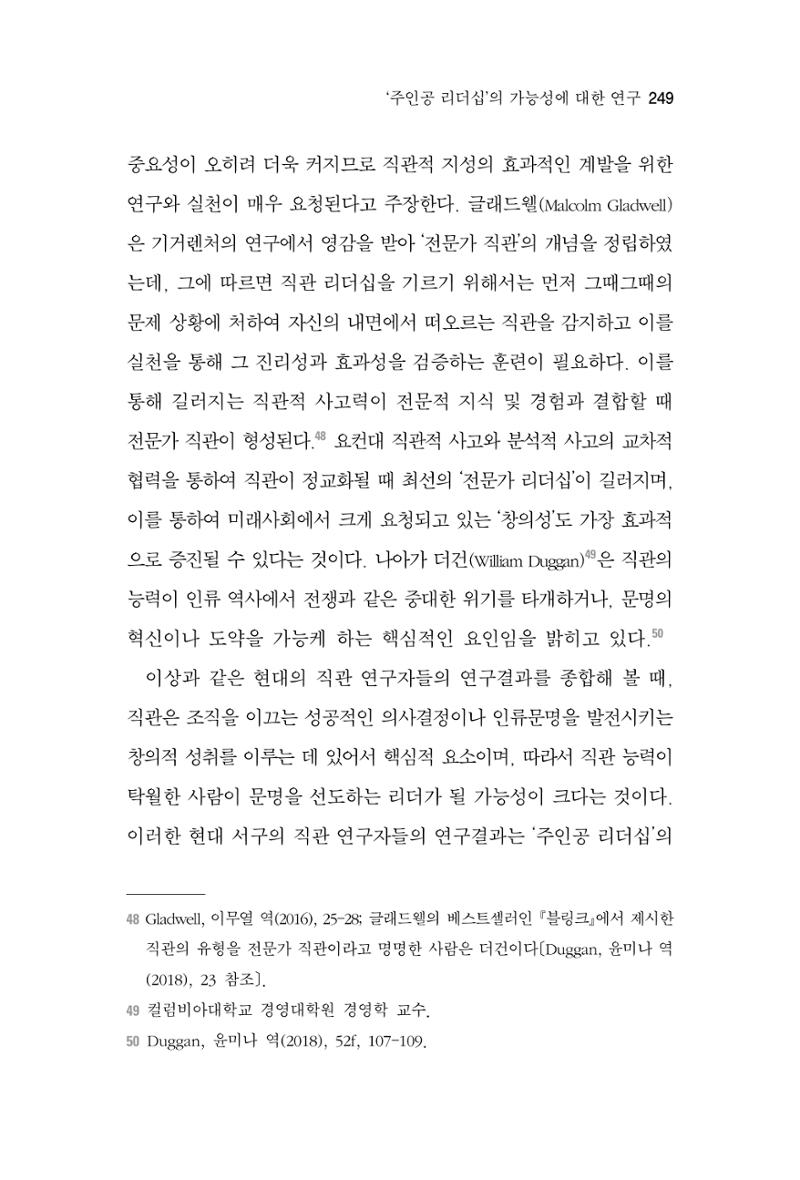 '주인공 리더십'의 가능성에 대한 연구 249

중요성이 오히려 더욱 커지므로 직관적 지성의 효과적인 계발을 위한 연구와 실천이 매우 요청된다고 주장한다. 글래드웰(Malcolm Gladwell)은 기거렌처의 연구에서 영감을 받아 '전문가 직관'의 개념을 정립하였는데, 그에 따르면 직관 리더십을 기르기 위해서는 먼저 그때그때의 문제 상황에 처하여 자신의 내면에서 떠오르는 직관을 감지하고 이를 실천을 통해 그 진리성과 효과성을 검증하는 훈련이 필요하다. 이를 통해 길러지는 직관적 사고력이 전문적 지식 및 경험과 결합할 때 전문가 직관이 형성된다.$^{48}$ 요컨대 직관적 사고와 분석적 사고의 교차적 협력을 통하여 직관이 정교화될 때 최선의 '전문가 리더십'이 길러지며, 이를 통하여 미래사회에서 크게 요청되고 있는 '창의성'도 가장 효과적으로 증진될 수 있다는 것이다. 나아가 더건(William Duggan)$^{49}$은 직관의 능력이 인류 역사에서 전쟁과 같은 중대한 위기를 타개하거나, 문명의 혁신이나 도약을 가능케 하는 핵심적인 요인임을 밝히고 있다.$^{50}$

이상과 같은 현대의 직관 연구자들의 연구결과를 종합해 볼 때, 직관은 조직을 이끄는 성공적인 의사결정이나 인류문명을 발전시키는 창의적 성취를 이루는 데 있어서 핵심적 요소이며, 따라서 직관 능력이 탁월한 사람이 문명을 선도하는 리더가 될 가능성이 크다는 것이다. 이러한 현대 서구의 직관 연구자들의 연구결과는 '주인공 리더십'의

48 Gladwell, 이무열 역(2016), 25-28; 글래드웰의 베스트셀러인 『블링크』에서 제시한 직관의 유형을 전문가 직관이라고 명명한 사람은 더건이다[Duggan, 윤미나 역(2018), 23 참조].

49 컬럼비아대학교 경영대학원 경영학 교수.

50 Duggan, 윤미나 역(2018), 52f, 107-109.